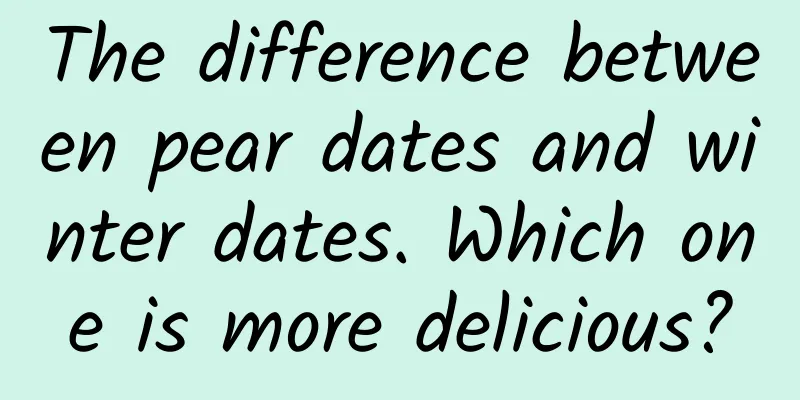 The difference between pear dates and winter dates. Which one is more delicious?